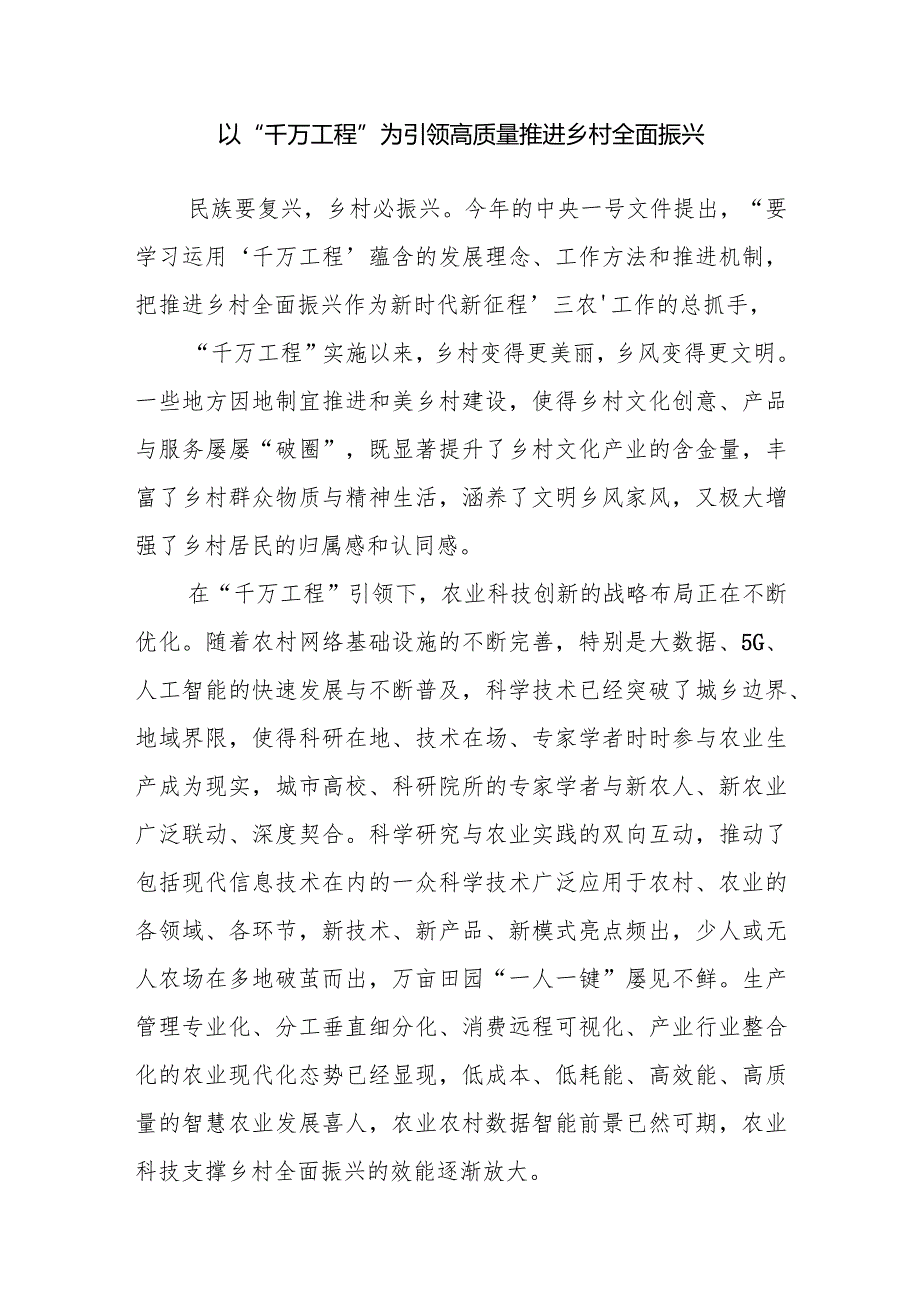 以“千万工程”为引领高质量推进乡村全面振兴

民族要复兴，乡村必振兴。今年的中央一号文件提出，“要学习运用‘千万工程’蕴含的发展理念、工作方法和推进机制，把推进乡村全面振兴作为新时代新征程’三农'工作的总抓手，

“千万工程”实施以来，乡村变得更美丽，乡风变得更文明。一些地方因地制宜推进和美乡村建设，使得乡村文化创意、产品与服务屡屡“破圈”，既显著提升了乡村文化产业的含金量，丰富了乡村群众物质与精神生活，涵养了文明乡风家风，又极大增强了乡村居民的归属感和认同感。

在“千万工程”引领下，农业科技创新的战略布局正在不断优化。随着农村网络基础设施的不断完善，特别是大数据、5G、人工智能的快速发展与不断普及，科学技术已经突破了城乡边界、地域界限，使得科研在地、技术在场、专家学者时时参与农业生产成为现实，城市高校、科研院所的专家学者与新农人、新农业广泛联动、深度契合。科学研究与农业实践的双向互动，推动了包括现代信息技术在内的一众科学技术广泛应用于农村、农业的各领域、各环节，新技术、新产品、新模式亮点频出，少人或无人农场在多地破茧而出，万亩田园“一人一键”屡见不鲜。生产管理专业化、分工垂直细分化、消费远程可视化、产业行业整合化的农业现代化态势已经显现，低成本、低耗能、高效能、高质量的智慧农业发展喜人，农业农村数据智能前景已然可期，农业科技支撑乡村全面振兴的效能逐渐放大。